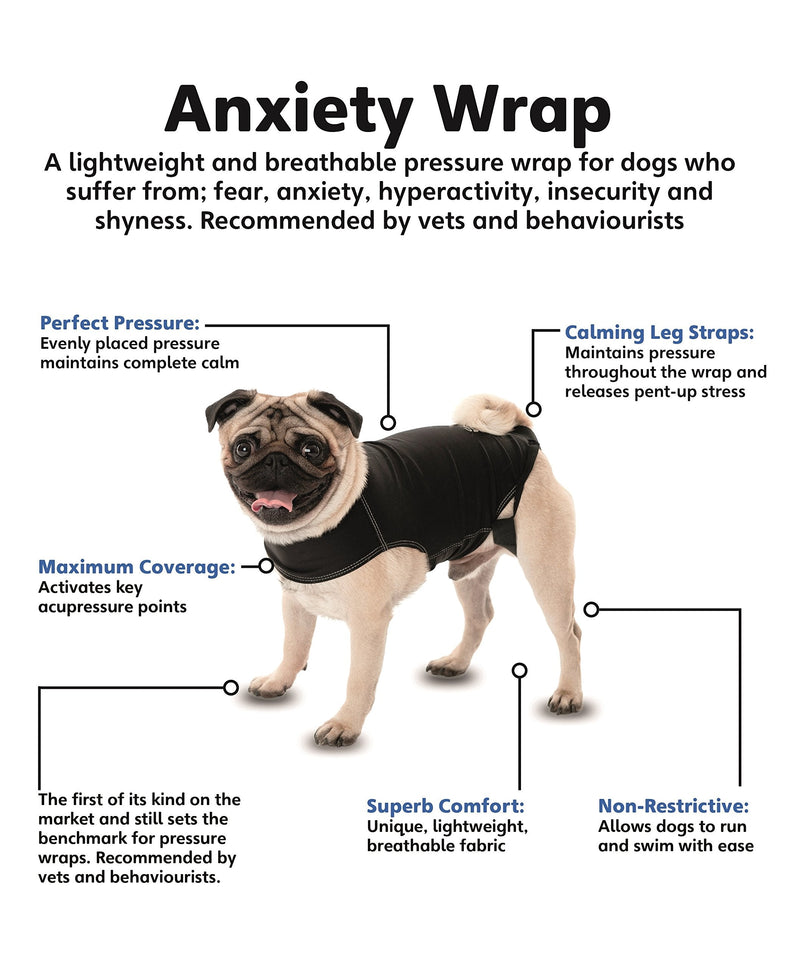 Anxiety Wrap

A lightweight and breathable pressure wrap for dogs who suffer from; fear, anxiety, hyperactivity, insecurity and shyness. Recommended by vets and behaviourists

Perfect Pressure:
Evenly placed pressure maintains complete calm

Calming Leg Straps:
Maintains pressure throughout the wrap and releases pent-up stress

Maximum Coverage:
Activates key acupressure points

The first of its kind on the market and still sets the benchmark for pressure wraps. Recommended by vets and behaviourists.

Superb Comfort:
Unique, lightweight, breathable fabric

Non-Restrictive:
Allows dogs to run and swim with ease